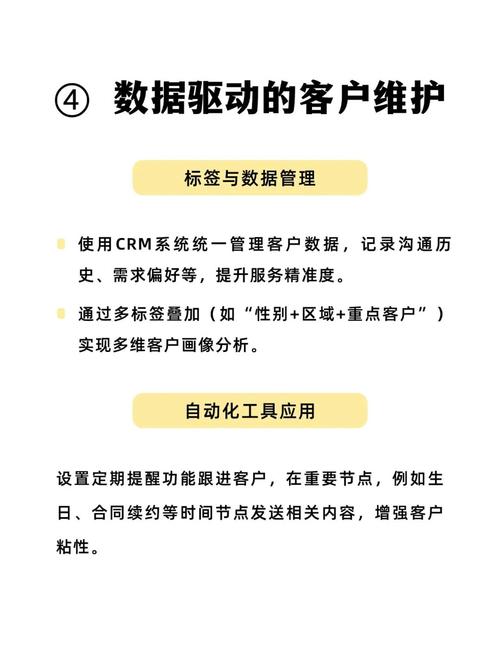 ④ 数据驱动的客户维护

标签与数据管理

使用CRM系统统一管理客户数据，记录沟通历史、需求偏好等，提升服务精准度。

通过多标签叠加（如“性别+区域+重点客户”）实现多维客户画像分析。

自动化工具应用

设置定期提醒功能跟进客户，在重要节点，例如生日、合同续约等时间节点发送相关内容，增强客户粘性。